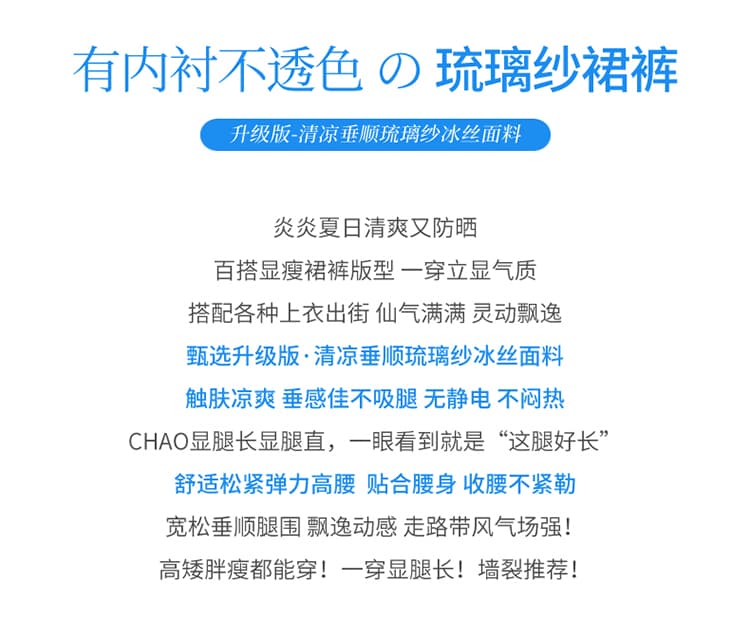 有内衬不透色 の 琉璃纱裙裤

升级版-清凉垂顺琉璃纱冰丝面料

炎炎夏日清爽又防晒

百搭显瘦裙裤版型 一穿立显气质

搭配各种上衣出街 仙气满满 灵动飘逸

甄选升级版·清凉垂顺琉璃纱冰丝面料

触肤凉爽 垂感佳不吸腿 无静电 不闷热

CHAO显腿长显腿直，一眼看到就是“这腿好长”

舒适松紧弹力高腰 贴合腰身 收腰不紧勒

宽松垂顺腿围 飘逸动感 走路带风气场强！

高矮胖瘦都能穿！一穿显腿长！墙裂推荐！